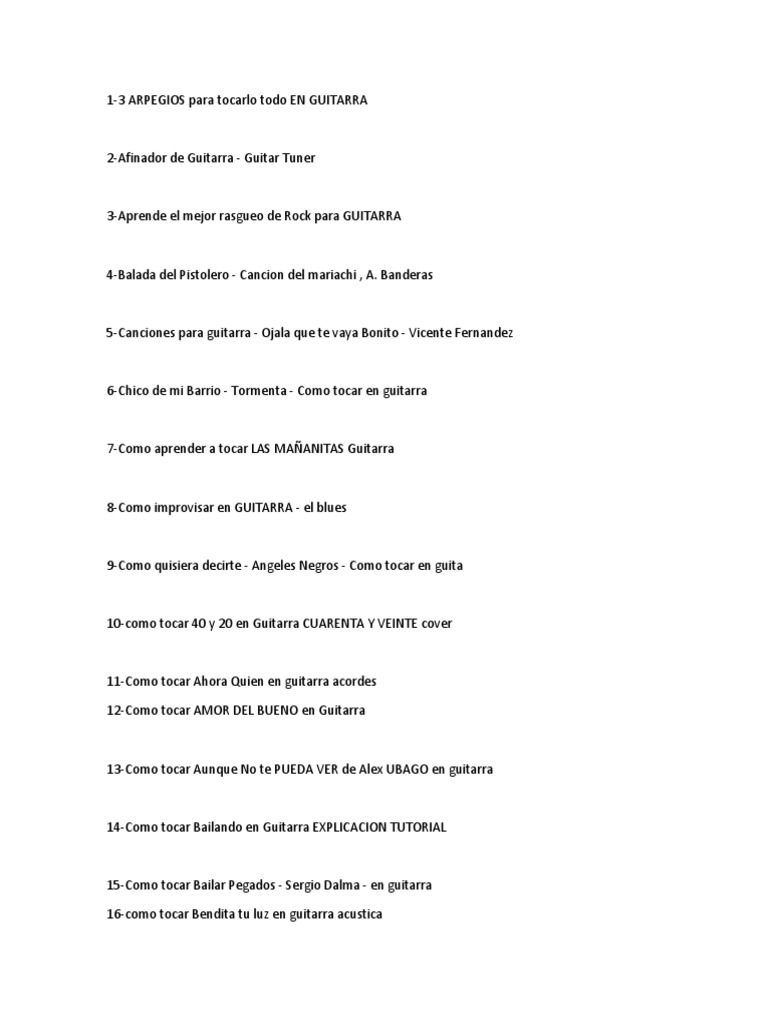 1-3 ARPEGIOS para tocarlo todo EN GUITARRA

2-Afinador de Guitarra - Guitar Tuner

3-Aprende el mejor rasgueo de Rock para GUITARRA

4-Balada del Pistolero - Cancion del mariachi , A. Banderas

5-Canciones para guitarra - Ojala que te vaya Bonito - Vicente Fernandez

6-Chico de mi Barrio - Tormenta - Como tocar en guitarra

7-Como aprender a tocar LAS MAÑANITAS Guitarra

8-Como improvisar en GUITARRA - el blues

9-Como quisiera decirte - Angeles Negros - Como tocar en guita

10-como tocar 40 y 20 en Guitarra CUARENTA Y VEINTE cover

11-Como tocar Ahora Quien en guitarra acordes
12-Como tocar AMOR DEL BUENO en Guitarra

13-Como tocar Aunque No te PUEDA VER de Alex UBAGO en guitarra

14-Como tocar Bailando en Guitarra EXPLICACION TUTORIAL

15-Como tocar Bailar Pegados - Sergio Dalma - en guitarra
16-como tocar Bendita tu luz en guitarra acustica